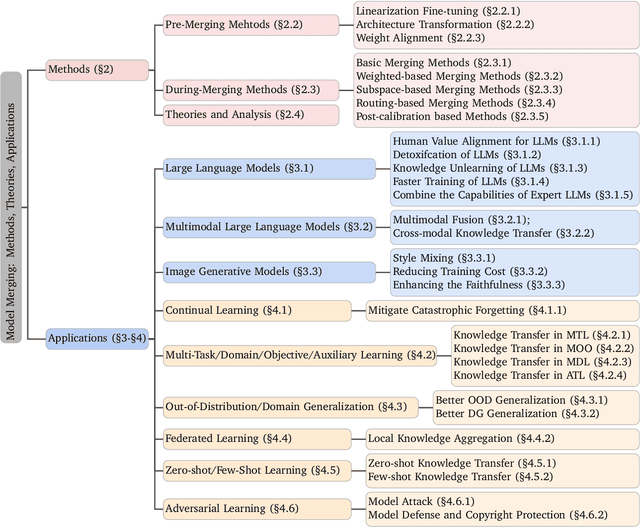 Model Merging: Methods, Theories, Applications

Methods (§2)

Pre-Merging Mehtods (§2.2)

Linearization Fine-tuning (§2.2.1)
Architecture Transformation (§2.2.2)
Weight Alignment (§2.2.3)

During-Merging Methods (§2.3)

Basic Merging Methods (§2.3.1)
Weighted-based Merging Methods (§2.3.2)
Subspace-based Merging Methods (§2.3.3)
Routing-based Merging Methods (§2.3.4)
Post-calibration based Methods (§2.3.5)

Theories and Analysis (§2.4)

Applications (§3-§4)

Large Language Models (§3.1)

Human Value Alignment for LLMs (§3.1.1)
Detoxifcation of LLMs (§3.1.2)
Knowledge Unlearning of LLMs (§3.1.3)
Faster Training of LLMs (§3.1.4)
Combine the Capabilities of Expert LLMs (§3.1.5)

Multimodal Large Language Models (§3.2)

Multimodal Fusion (§3.2.1);
Cross-modal Knowledge Transfer (§3.2.2)

Image Generative Models (§3.3)

Style Mixing (§3.3.1)
Reducing Training Cost (§3.3.2)
Enhancing the Faithfulness (§3.3.3)

Continual Learning (§4.1)

Mitigate Catastrophic Forgetting (§4.1.1)

Multi-Task/Domain/Objective/Auxiliary Learning (§4.2)

Knowledge Transfer in MTL (§4.2.1)
Knowledge Transfer in MOO (§4.2.2)
Knowledge Transfer in MDL (§4.2.3)
Knowledge Transfer in ATL (§4.2.4)

Out-of-Distribution/Domain Generalization (§4.3)

Better OOD Generalization (§4.3.1)
Better DG Generalization (§4.3.2)

Federated Learning (§4.4)

Local Knowledge Aggregation (§4.4.2)

Zero-shot/Few-Shot Learning (§4.5)

Zero-shot Knowledge Transfer (§4.5.1)
Few-shot Knowledge Transfer (§4.5.2)

Adversarial Learning (§4.6)

Model Attack (§4.6.1)
Model Defense and Copyright Protection (§4.6.2)